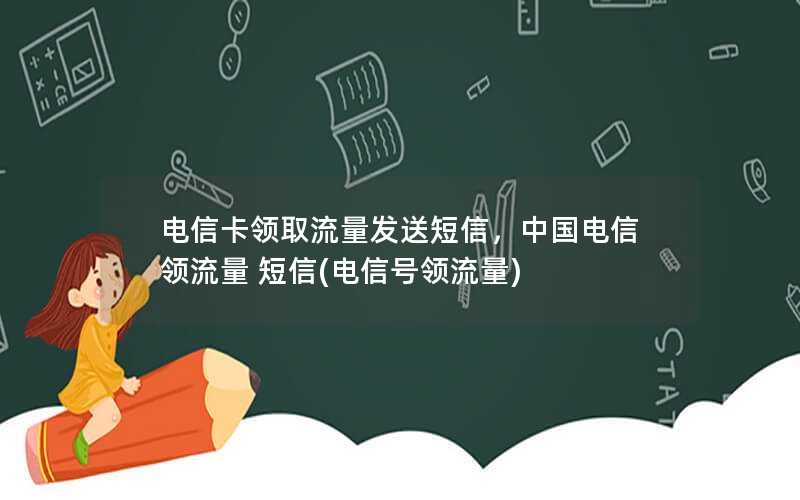 电信卡领取流量发送短信，中国电信领流量 短信(电信号领流量)

STAT